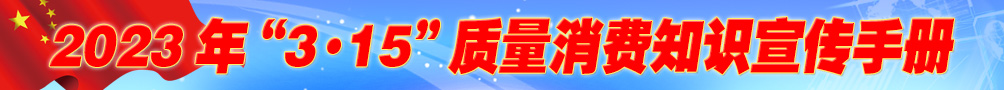 2023 年“3·15”质量消费知识宣传手册